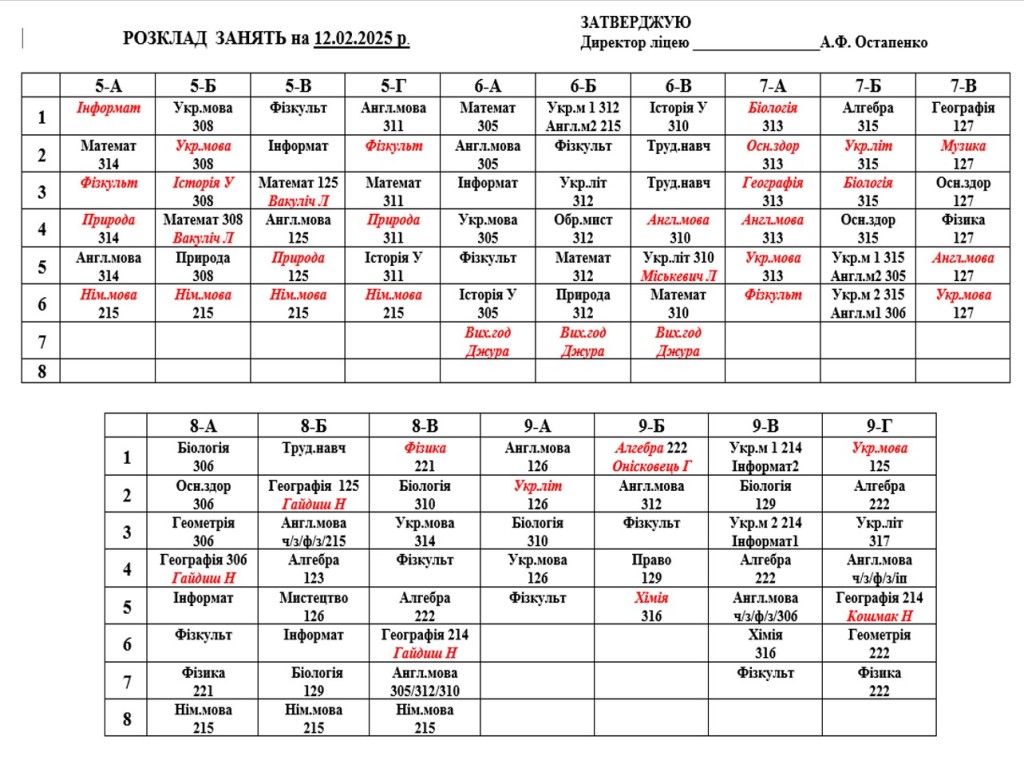 РОЗКЛАД ЗАНЯТЬ на 12.02.2025 р.

ЗАТВЕРДЖУЮ
Директор ліцею ________________А.Ф. Остапенко

| | 5-А | 5-Б | 5-В | 5-Г | 6-А | 6-Б | 6-В | 7-А | 7-Б | 7-В |
|---|---|---|---|---|---|---|---|---|---|---|
| 1 | Інформат | Укр.мова 308 | Фізкульт | Англ.мова 311 | Математ 305 | Укр.м 1 312 Англ.м2 215 | Історія У 310 | Біологія 313 | Алгебра 315 | Географія 127 |
| 2 | Математ 314 | Укр.мова 308 | Інформат | Фізкульт | Англ.мова 305 | Фізкульт | Труд.навч | Осн.здор 313 | Укр.літ 315 | Музика 127 |
| 3 | Фізкульт | Історія У 308 | Математ 125 Вакуліч Л | Математ 311 | Інформат | Укр.літ 312 | Труд.навч | Географія 313 | Біологія 315 | Осн.здор 127 |
| 4 | Природа 314 | Математ 308 Вакуліч Л | Англ.мова 125 | Природа 311 | Укр.мова 305 | Обр.мист 312 | Англ.мова 310 | Англ.мова 313 | Осн.здор 315 | Фізика 127 |
| 5 | Англ.мова 314 | Природа 308 | Природа 125 | Історія У 311 | Фізкульт | Математ 312 | Укр.літ 310 Міськевич Л | Укр.мова 313 | Укр.м 1 315 Англ.м2 305 | Англ.мова 127 |
| 6 | Нім.мова 215 | Нім.мова 215 | Нім.мова 215 | Нім.мова 215 | Історія У 305 | Природа 312 | Математ 310 | Фізкульт | Укр.м 2 315 Англ.м1 306 | Укр.мова 127 |
| 7 | | | | | Вих.год Джура | Вих.год Джура | Вих.год Джура | | | |
| 8 | | | | | | | | | | |

| | 8-А | 8-Б | 8-В | 9-А | 9-Б | 9-В | 9-Г |
|---|---|---|---|---|---|---|---|
| 1 | Біологія 306 | Труд.навч | Фізика 221 | Англ.мова 126 | Алгебра 222 Онісковець Г | Укр.м 1 214 Інформат2 | Укр.мова 125 |
| 2 | Осн.здор 306 | Географія 125 Гайдиш Н | Біологія 310 | Укр.літ 126 | Англ.мова 312 | Біологія 129 | Алгебра 222 |
| 3 | Геометрія 306 | Англ.мова ч/з/ф/з/215 | Укр.мова 314 | Біологія 310 | Фізкульт | Укр.м 2 214 Інформат1 | Укр.літ 317 |
| 4 | Географія 306 Гайдиш Н | Алгебра 123 | Фізкульт | Укр.мова 126 | Право 129 | Алгебра 222 | Англ.мова ч/з/ф/з/іп |
| 5 | Інформат | Мистецтво 126 | Алгебра 222 | Фізкульт | Хімія 316 | Англ.мова ч/з/ф/з/306 | Географія 214 Кошмак Н |
| 6 | Фізкульт | Інформат | Географія 214 Гайдиш Н | | | Хімія 316 | Геометрія 222 |
| 7 | Фізика 221 | Біологія 129 | Англ.мова 305/312/310 | | | Фізкульт | Фізика 222 |
| 8 | Нім.мова 215 | Нім.мова 215 | Нім.мова 215 | | | | |